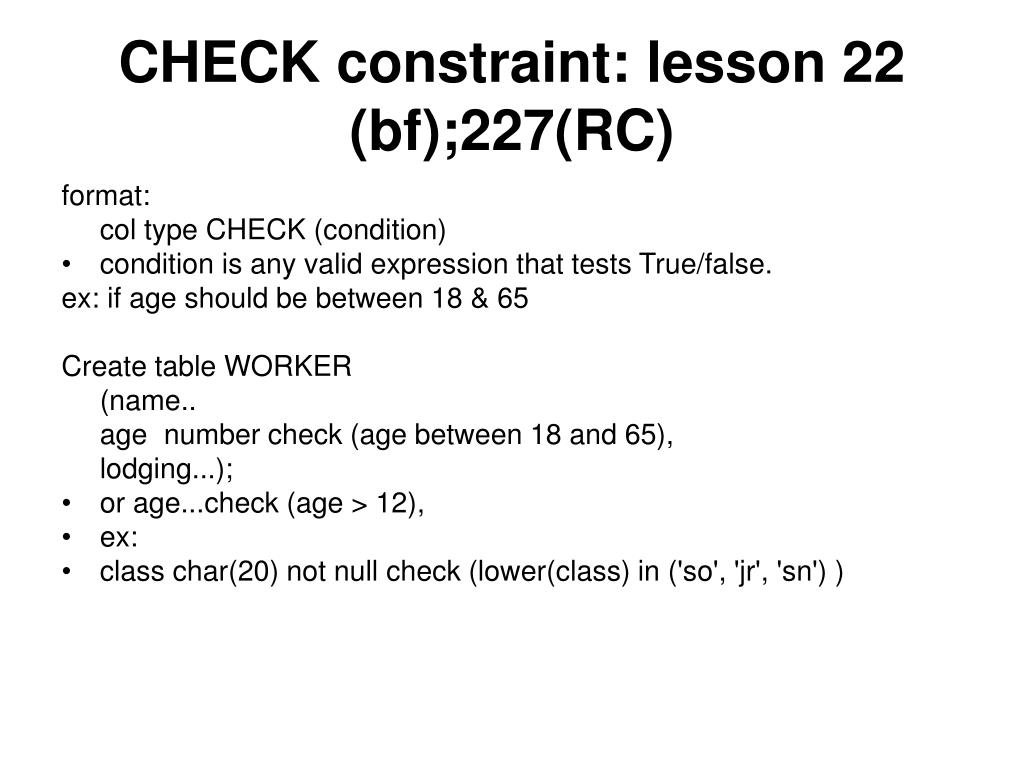 CHECK constraint: lesson 22 (bf);227(RC)

format:
col type CHECK (condition)
• condition is any valid expression that tests True/false.
ex: if age should be between 18 & 65

Create table WORKER
(name..
age number check (age between 18 and 65),
lodging...);
• or age...check (age > 12),
• ex:
• class char(20) not null check (lower(class) in ('so', 'jr', 'sn') )